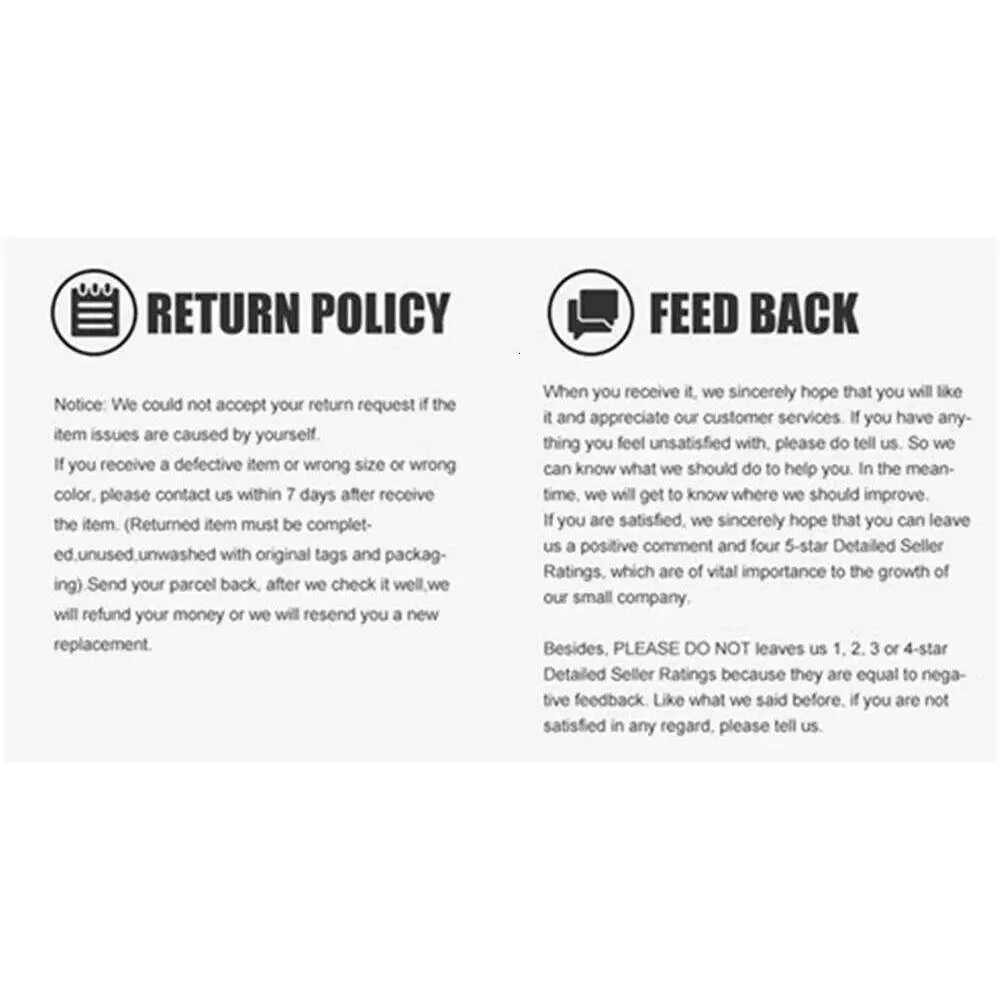 RETURN POLICY

Notice: We could not accept your return request if the item issues are caused by yourself.
If you receive a defective item or wrong size or wrong color, please contact us within 7 days after receive the item. (Returned item must be completed,unused,unwashed with original tags and packaging).Send your parcel back, after we check it well,we will refund your money or we will resend you a new replacement.

FEED BACK

When you receive it, we sincerely hope that you will like it and appreciate our customer services. If you have anything you feel unsatisfied with, please do tell us. So we can know what we should do to help you. In the meantime, we will get to know where we should improve.
If you are satisfied, we sincerely hope that you can leave us a positive comment and four 5-star Detailed Seller Ratings, which are of vital importance to the growth of our small company.

Besides, PLEASE DO NOT leaves us 1, 2, 3 or 4-star Detailed Seller Ratings because they are equal to negative feedback. Like what we said before, if you are not satisfied in any regard, please tell us.